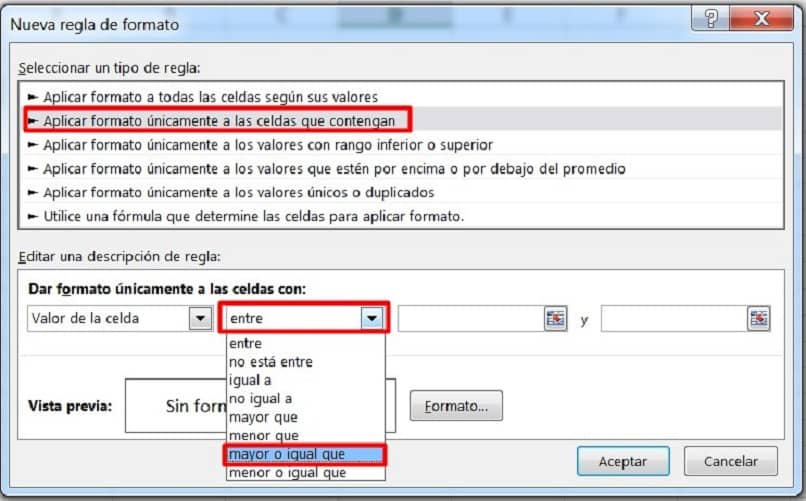 Nueva regla de formato
?
X

Seleccionar un tipo de regla:
► Aplicar formato a todas las celdas según sus valores
► Aplicar formato únicamente a las celdas que contengan
► Aplicar formato únicamente a los valores con rango inferior o superior
► Aplicar formato únicamente a los valores que estén por encima o por debajo del promedio
► Aplicar formato únicamente a los valores únicos o duplicados
► Utilice una fórmula que determine las celdas para aplicar formato.

Editar una descripción de regla:
Dar formato únicamente a las celdas con:
Valor de la celda
entre
y
entre
no está entre
igual a
no igual a
mayor que
menor que
mayor o igual que
menor o igual que

Vista previa:
Sin forn
Formato...

Aceptar
Cancelar